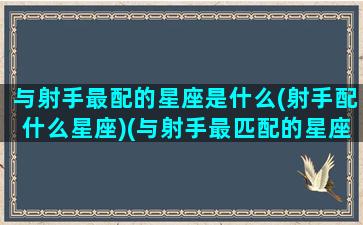 与射手最配的星座是什么(射手配什么星座)(与射手最匹配的星座